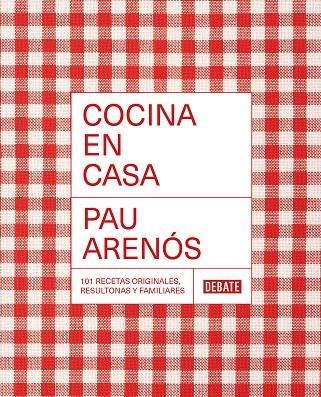 COCINA
EN
CASA

PAU
ARENÓS

101 RECETAS ORIGINALES, RESULTONAS Y FAMILIARES

DEBATE